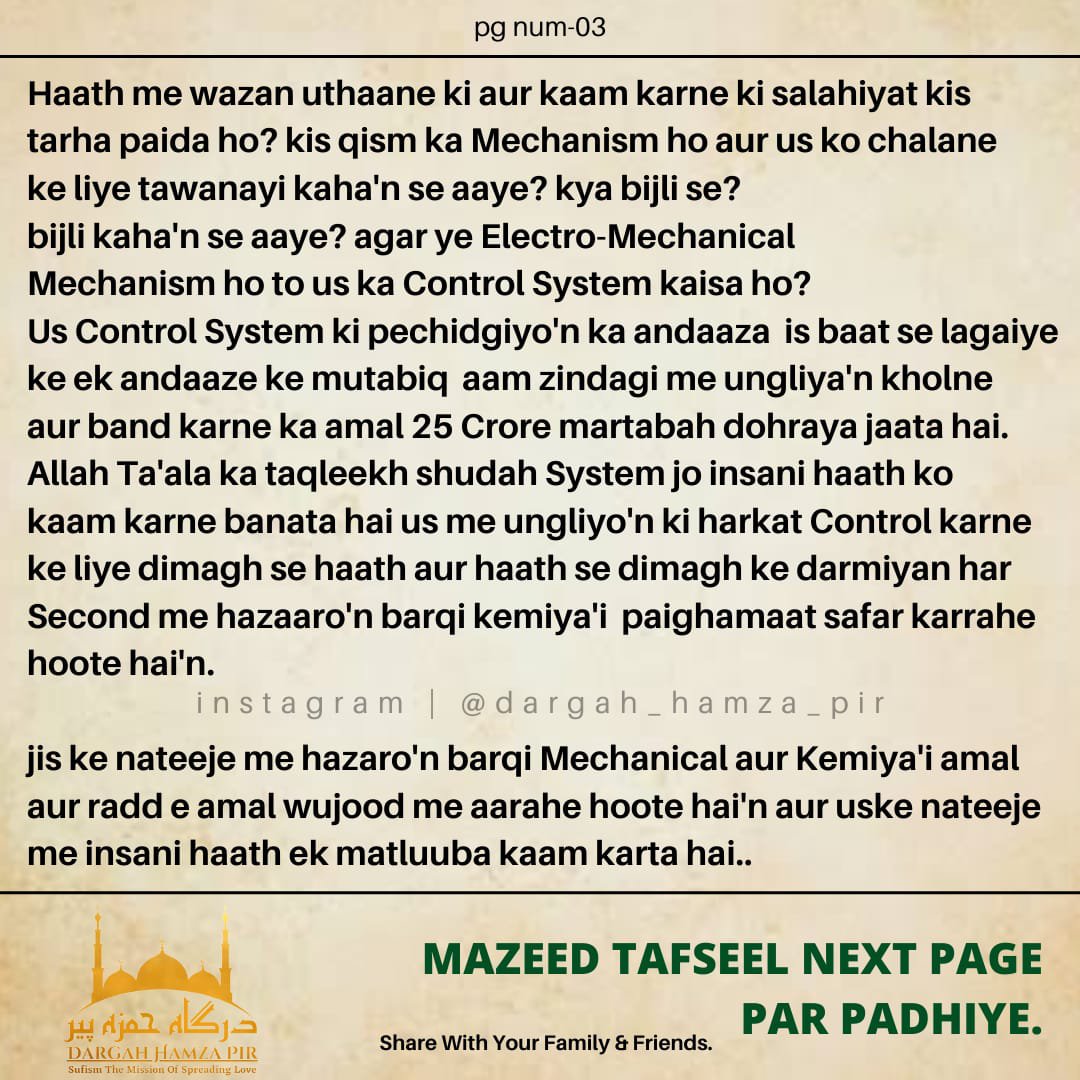 pg num-03

Haath me wazan uthaane ki aur kaam karne ki salahiyat kis tarha paida ho? kis qism ka Mechanism ho aur us ko chalane ke liye tawanayi kaha'n se aaye? kya bijli se? bijli kaha'n se aaye? agar ye Electro-Mechanical Mechanism ho to us ka Control System kaisa ho? Us Control System ki pechidgiyo'n ka andaaza is baat se lagaiye ke ek andaaze ke mutabiq aam zindagi me ungliya'n kholne aur band karne ka amal 25 Crore martabah dohraya jaata hai. Allah Ta'ala ka taqleekh shudah System jo insani haath ko kaam karne banata hai us me ungliyo'n ki harkat Control karne ke liye dimagh se haath aur haath se dimagh ke darmiyan har Second me hazaaro'n barqi kemiya'i paighamaat safar karrahe hoote hai'n.

instagram | @dargah_hamza_pir

jis ke nateeje me hazaro'n barqi Mechanical aur Kemiya'i amal aur radd e amal wujood me aarahe hoote hai'n aur uske nateeje me insani haath ek matluuba kaam karta hai..

درگاہ حمزہ پیر
DARGAH HAMZA PIR
Sufism The Mission Of Spreading Love

MAZEED TAFSEEL NEXT PAGE PAR PADHIYE.

Share With Your Family & Friends.